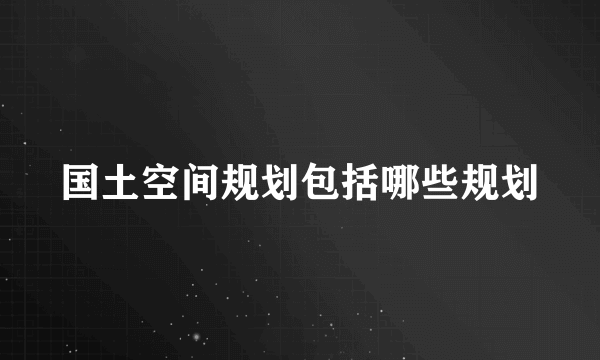 国土空间规划包括哪些规划